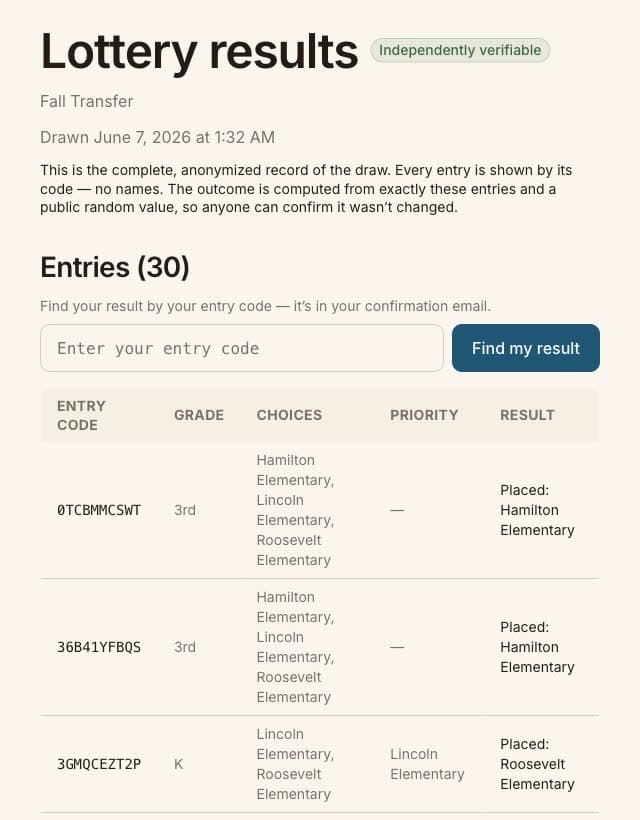 Lottery results Independently verifiable

Fall Transfer

Drawn June 7, 2026 at 1:32 AM

This is the complete, anonymized record of the draw. Every entry is shown by its code — no names. The outcome is computed from exactly these entries and a public random value, so anyone can confirm it wasn't changed.

Entries (30)

Find your result by your entry code — it's in your confirmation email.

Enter your entry code

Find my result

| ENTRY CODE | GRADE | CHOICES | PRIORITY | RESULT |
|---|---|---|---|---|
| 0TCBMMCSWT | 3rd | Hamilton Elementary, Lincoln Elementary, Roosevelt Elementary | — | Placed: Hamilton Elementary |
| 36B41YFBQS | 3rd | Hamilton Elementary, Lincoln Elementary, Roosevelt Elementary | — | Placed: Hamilton Elementary |
| 3GMQCEZT2P | K | Lincoln Elementary, Roosevelt Elementary | Lincoln Elementary | Placed: Roosevelt Elementary |